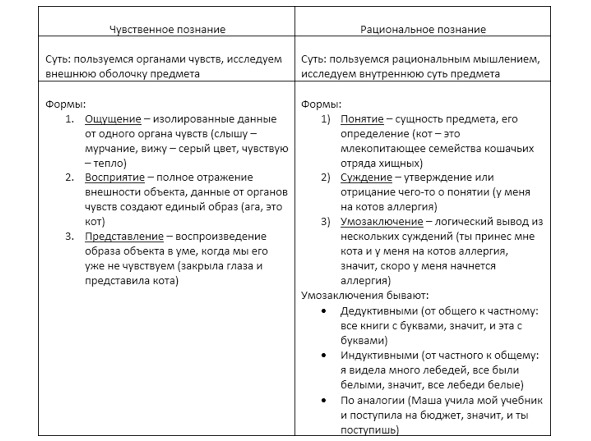 | Чувственное познание | Рациональное познание |
|---|---|
| Суть: пользуемся органами чувств, исследуем внешнюю оболочку предмета | Суть: пользуемся рациональным мышлением, исследуем внутреннюю суть предмета |
| Формы: 1. Ощущение – изолированные данные от одного органа чувств (слышу – мурчание, вижу – серый цвет, чувствую – тепло) 2. Восприятие – полное отражение внешности объекта, данные от органов чувств создают единый образ (ага, это кот) 3. Представление – воспроизведение образа объекта в уме, когда мы его уже не чувствуем (закрыла глаза и представила кота) | Формы: 1) Понятие – сущность предмета, его определение (кот – это млекопитающее семейства кошачьих отряда хищных) 2) Суждение – утверждение или отрицание чего-то о понятии (у меня на котов аллергия) 3) Умозаключение – логический вывод из нескольких суждений (ты принес мне кота и у меня на котов аллергия, значит, скоро у меня начнется аллергия) Умозаключения бывают: • Дедуктивными (от общего к частному: все книги с буквами, значит, и эта с буквами) • Индуктивными (от частного к общему: я видела много лебедей, все были белыми, значит, все лебеди белые) • По аналогии (Маша учила мой учебник и поступила на бюджет, значит, и ты поступишь) |